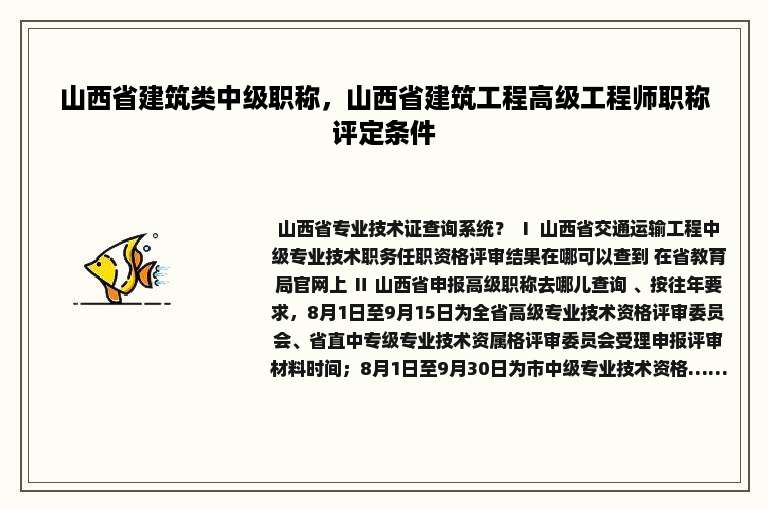 山西省建筑类中级职称，山西省建筑工程高级工程师职称评定条件

山西省专业技术证查询系统？ Ｉ 山西省交通运输工程中级专业技术职务任职资格评审结果在哪可以查到 在省教育局官网上 II 山西省申报高级职称去哪儿查询 、按往年要求，8月1日至9月15日为全省高级专业技术资格评审委员会、省直中专级专业技术资属格评审委员会受理申报评审材料时间；8月1日至9月30日为市中级专业技术资格......